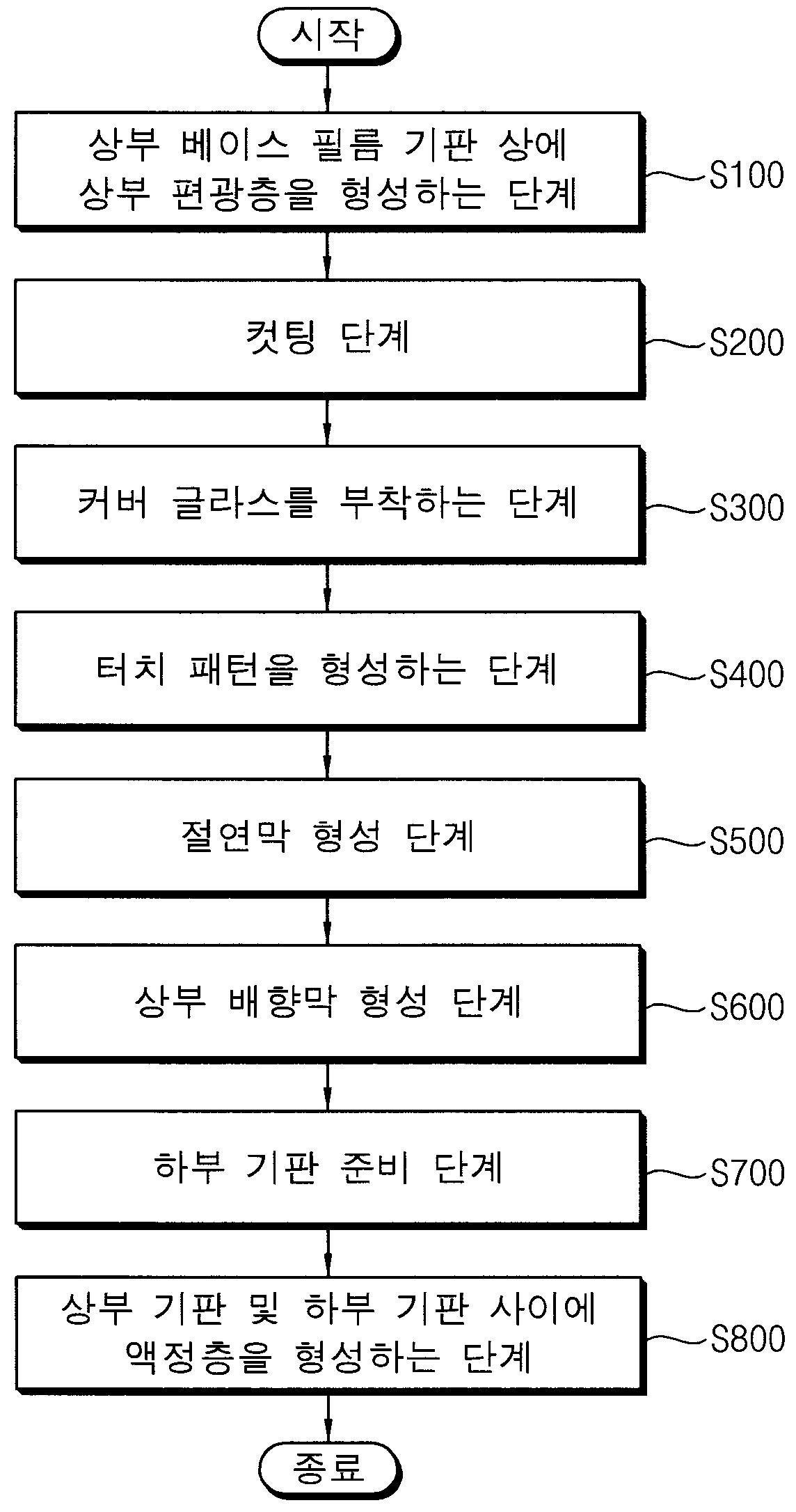 시작

상부 베이스 필름 기판 상에 상부 편광층을 형성하는 단계

S100

컷팅 단계

S200

커버 글라스를 부착하는 단계

S300

터치 패턴을 형성하는 단계

S400

절연막 형성 단계

S500

상부 배향막 형성 단계

S600

하부 기판 준비 단계

S700

상부 기판 및 하부 기판 사이에 액정층을 형성하는 단계

S800

종료